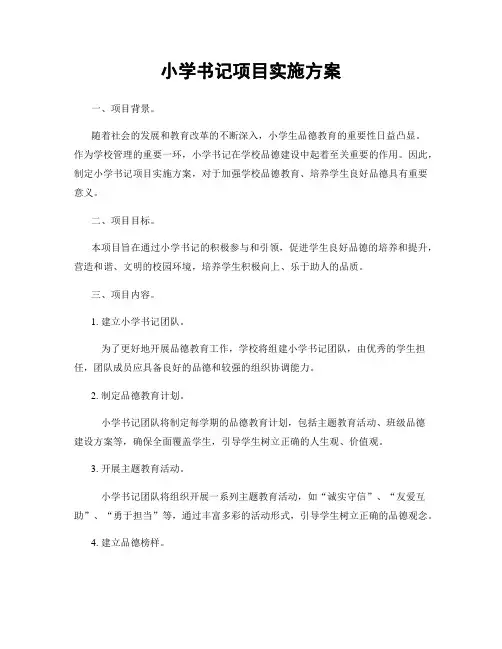 小学书记项目实施方案

一、项目背景。

随着社会的发展和教育改革的不断深入，小学生品德教育的重要性日益凸显。作为学校管理的重要一环，小学书记在学校品德建设中起着至关重要的作用。因此，制定小学书记项目实施方案，对于加强学校品德教育、培养学生良好品德具有重要意义。

二、项目目标。

本项目旨在通过小学书记的积极参与和引领，促进学生良好品德的培养和提升，营造和谐、文明的校园环境，培养学生积极向上、乐于助人的品质。

三、项目内容。

1. 建立小学书记团队。

为了更好地开展品德教育工作，学校将组建小学书记团队，由优秀的学生担任，团队成员应具备良好的品德和较强的组织协调能力。

2. 制定品德教育计划。

小学书记团队将制定每学期的品德教育计划，包括主题教育活动、班级品德建设方案等，确保全面覆盖学生，引导学生树立正确的人生观、价值观。

3. 开展主题教育活动。

小学书记团队将组织开展一系列主题教育活动，如“诚实守信”、“友爱互助”、“勇于担当”等，通过丰富多彩的活动形式，引导学生树立正确的品德观念。

4. 建立品德榜样。